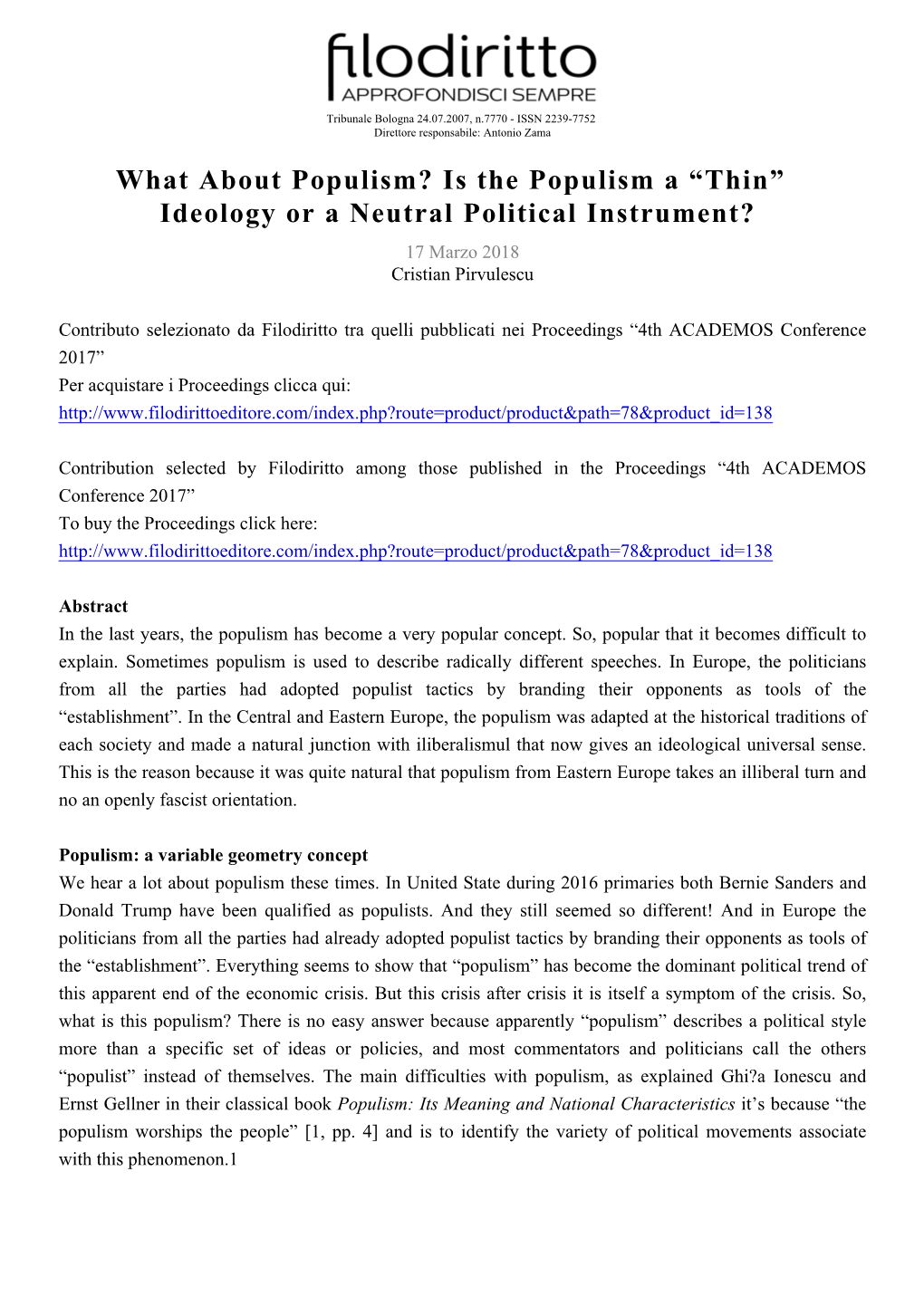 filodiritto
APPROFONDISCI SEMPRE
Tribunale Bologna 24.07.2007, n.7770 - ISSN 2239-7752
Direttore responsabile: Antonio Zama

What About Populism? Is the Populism a “Thin” Ideology or a Neutral Political Instrument?

17 Marzo 2018
Cristian Pirvulescu

Contributo selezionato da Filodiritto tra quelli pubblicati nei Proceedings “4th ACADEMOS Conference 2017”
Per acquistare i Proceedings clicca qui:
http://www.filodirittoeditore.com/index.php?route=product/product&path=78&product_id=138

Contribution selected by Filodiritto among those published in the Proceedings “4th ACADEMOS Conference 2017”
To buy the Proceedings click here:
http://www.filodirittoeditore.com/index.php?route=product/product&path=78&product_id=138

Abstract
In the last years, the populism has become a very popular concept. So, popular that it becomes difficult to explain. Sometimes populism is used to describe radically different speeches. In Europe, the politicians from all the parties had adopted populist tactics by branding their opponents as tools of the “establishment”. In the Central and Eastern Europe, the populism was adapted at the historical traditions of each society and made a natural junction with iliberalismul that now gives an ideological universal sense. This is the reason because it was quite natural that populism from Eastern Europe takes an illiberal turn and no an openly fascist orientation.

Populism: a variable geometry concept
We hear a lot about populism these times. In United State during 2016 primaries both Bernie Sanders and Donald Trump have been qualified as populists. And they still seemed so different! And in Europe the politicians from all the parties had already adopted populist tactics by branding their opponents as tools of the “establishment”. Everything seems to show that “populism” has become the dominant political trend of this apparent end of the economic crisis. But this crisis after crisis it is itself a symptom of the crisis. So, what is this populism? There is no easy answer because apparently “populism” describes a political style more than a specific set of ideas or policies, and most commentators and politicians call the others “populist” instead of themselves. The main difficulties with populism, as explained Ghi?a Ionescu and Ernst Gellner in their classical book Populism: Its Meaning and National Characteristics it’s because “the populism worships the people” [1, pp. 4] and is to identify the variety of political movements associate with this phenomenon.1